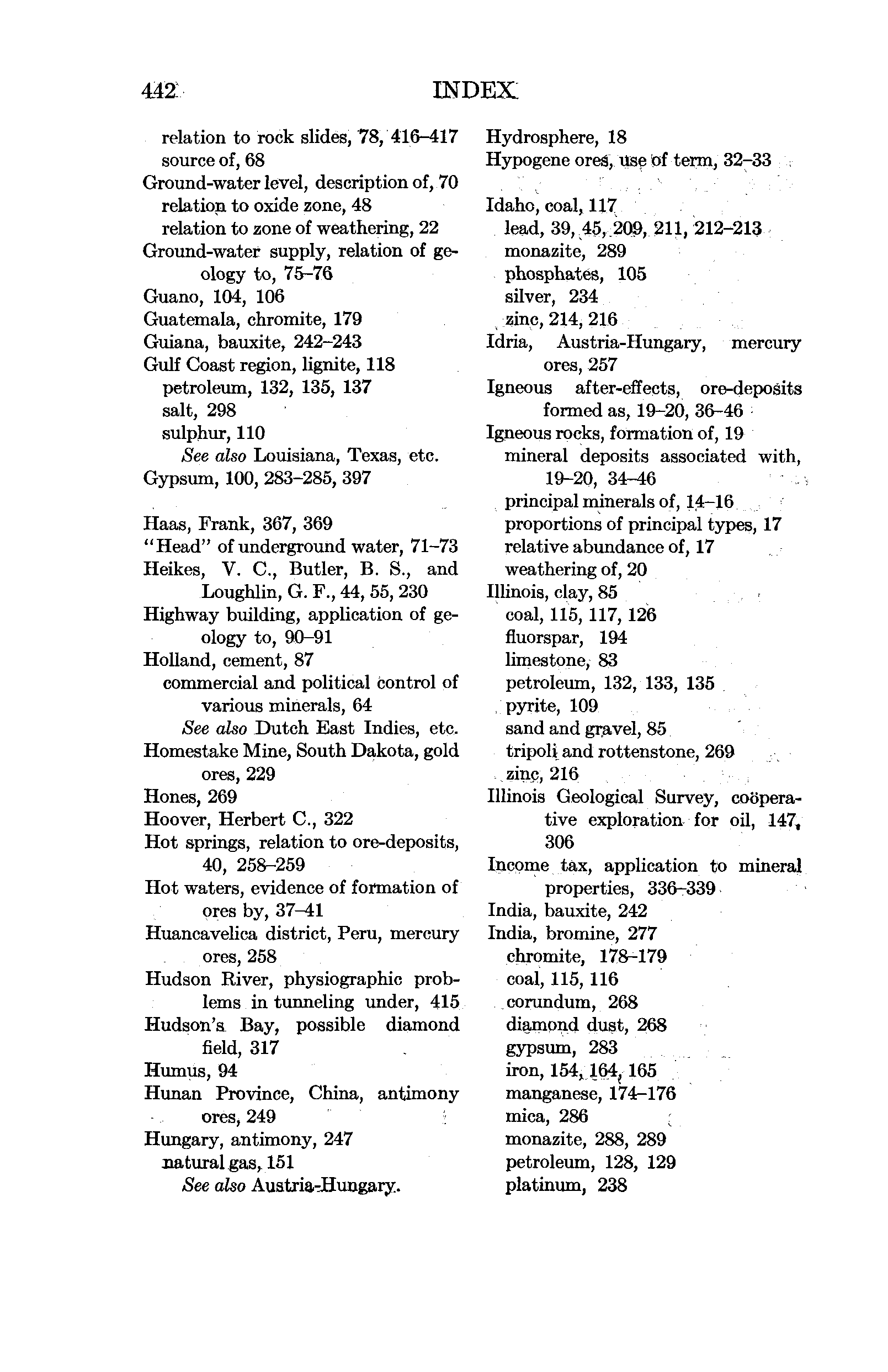 442 INDEX

relation to rock slides, 78, 416–417
source of, 68
Ground-water level, description of, 70
relation to oxide zone, 48
relation to zone of weathering, 22
Ground-water supply, relation of geology to, 75–76
Guano, 104, 106
Guatemala, chromite, 179
Guiana, bauxite, 242–243
Gulf Coast region, lignite, 118
petroleum, 132, 135, 137
salt, 298
sulphur, 110
See also Louisiana, Texas, etc.
Gypsum, 100, 283–285, 397

Haas, Frank, 367, 369
"Head" of underground water, 71–73
Heikes, V. C., Butler, B. S., and Loughlin, G. F., 44, 55, 230
Highway building, application of geology to, 90–91
Holland, cement, 87
commercial and political control of various minerals, 64
See also Dutch East Indies, etc.
Homestake Mine, South Dakota, gold ores, 229
Hones, 269
Hoover, Herbert C., 322
Hot springs, relation to ore-deposits, 40, 258–259
Hot waters, evidence of formation of ores by, 37–41
Huancavelica district, Peru, mercury ores, 258
Hudson River, physiographic problems in tunneling under, 415
Hudson's Bay, possible diamond field, 317
Humus, 94
Hunan Province, China, antimony ores, 249
Hungary, antimony, 247
natural gas, 151
See also Austria-Hungary.

Hydrosphere, 18
Hypogene ores, use of term, 32–33

Idaho, coal, 117
lead, 39, 45, 209, 211, 212–213
monazite, 289
phosphates, 105
silver, 234
zinc, 214, 216
Idria, Austria-Hungary, mercury ores, 257
Igneous after-effects, ore-deposits formed as, 19–20, 36–46
Igneous rocks, formation of, 19
mineral deposits associated with, 19–20, 34–46
principal minerals of, 14–16
proportions of principal types, 17
relative abundance of, 17
weathering of, 20
Illinois, clay, 85
coal, 115, 117, 126
fluorspar, 194
limestone, 83
petroleum, 132, 133, 135
pyrite, 109
sand and gravel, 85
tripoli and rottenstone, 269
zinc, 216
Illinois Geological Survey, coöperative exploration for oil, 147, 306
Income tax, application to mineral properties, 336–339
India, bauxite, 242
India, bromine, 277
chromite, 178–179
coal, 115, 116
corundum, 268
diamond dust, 268
gypsum, 283
iron, 154, 164, 165
manganese, 174–176
mica, 286
monazite, 288, 289
petroleum, 128, 129
platinum, 238